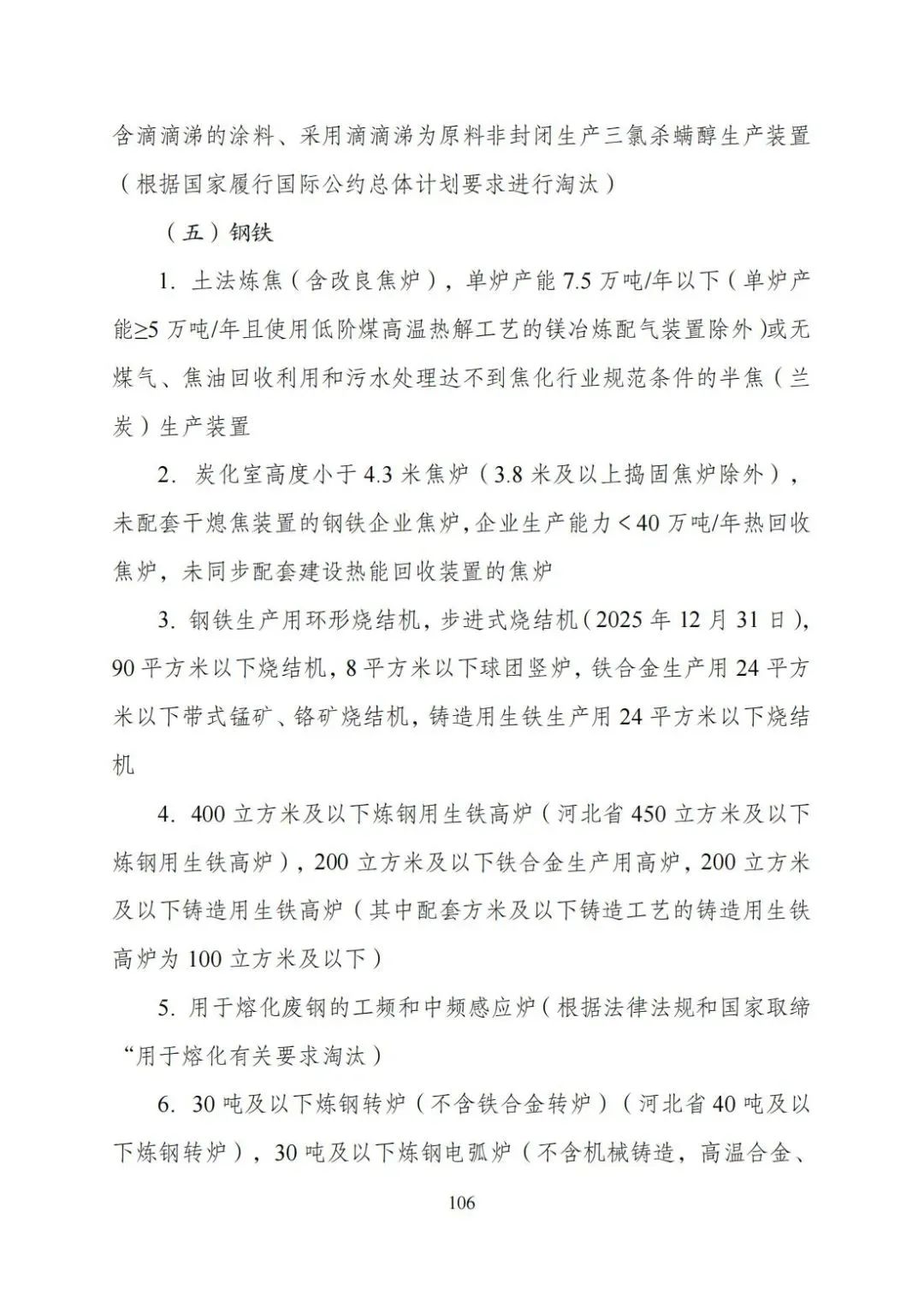 含滴滴涕的涂料、采用滴滴涕为原料非封闭生产三氯杀螨醇生产装置（根据国家履行国际公约总体计划要求进行淘汰）

（五）钢铁

1. 土法炼焦（含改良焦炉），单炉产能 7.5 万吨/年以下（单炉产能≥5 万吨/年且使用低阶煤高温热解工艺的镁冶炼配气装置除外）或无煤气、焦油回收利用和污水处理达不到焦化行业规范条件的半焦（兰炭）生产装置

2. 炭化室高度小于 4.3 米焦炉（3.8 米及以上捣固焦炉除外），未配套干熄焦装置的钢铁企业焦炉，企业生产能力＜40 万吨/年热回收焦炉，未同步配套建设热能回收装置的焦炉

3. 钢铁生产用环形烧结机，步进式烧结机（2025 年 12 月 31 日），90 平方米以下烧结机，8 平方米以下球团竖炉，铁合金生产用 24 平方米以下带式锰矿、铬矿烧结机，铸造用生铁生产用 24 平方米以下烧结机

4. 400 立方米及以下炼钢用生铁高炉（河北省 450 立方米及以下炼钢用生铁高炉），200 立方米及以下铁合金生产用高炉，200 立方米及以下铸造用生铁高炉（其中配套方米及以下铸造工艺的铸造用生铁高炉为 100 立方米及以下）

5. 用于熔化废钢的工频和中频感应炉（根据法律法规和国家取缔“用于熔化有关要求淘汰）

6. 30 吨及以下炼钢转炉（不含铁合金转炉）（河北省 40 吨及以下炼钢转炉），30 吨及以下炼钢电弧炉（不含机械铸造，高温合金、

106